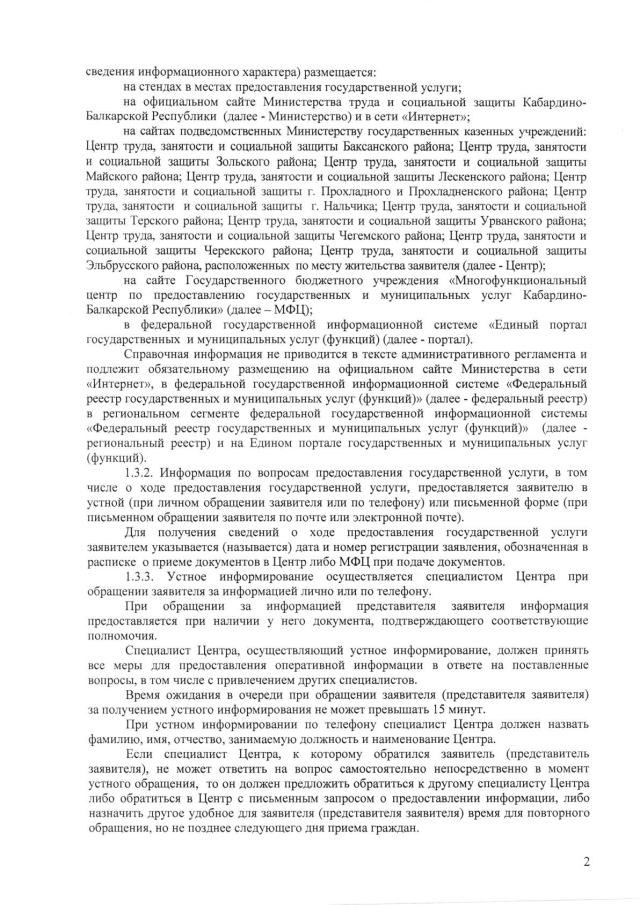 сведения информационного характера) размещается:

на стендах в местах предоставления государственной услуги;

на официальном сайте Министерства труда и социальной защиты Кабардино-Балкарской Республики (далее - Министерство) и в сети «Интернет»;

на сайтах подведомственных Министерству государственных казенных учреждений: Центр труда, занятости и социальной защиты Баксанского района; Центр труда, занятости и социальной защиты Зольского района; Центр труда, занятости и социальной защиты Майского района; Центр труда, занятости и социальной защиты Лескенского района; Центр труда, занятости и социальной защиты г. Прохладного и Прохладненского района; Центр труда, занятости и социальной защиты г. Нальчика; Центр труда, занятости и социальной защиты Терского района; Центр труда, занятости и социальной защиты Урванского района; Центр труда, занятости и социальной защиты Чегемского района; Центр труда, занятости и социальной защиты Черекского района; Центр труда, занятости и социальной защиты Эльбрусского района, расположенных по месту жительства заявителя (далее - Центр);

на сайте Государственного бюджетного учреждения «Многофункциональный центр по предоставлению государственных и муниципальных услуг Кабардино-Балкарской Республики» (далее – МФЦ);

в федеральной государственной информационной системе «Единый портал государственных и муниципальных услуг (функций) (далее - портал).

Справочная информация не приводится в тексте административного регламента и подлежит обязательному размещению на официальном сайте Министерства в сети «Интернет», в федеральной государственной информационной системе «Федеральный реестр государственных и муниципальных услуг (функций)» (далее - федеральный реестр) в региональном сегменте федеральной государственной информационной системы «Федеральный реестр государственных и муниципальных услуг (функций)» (далее - региональный реестр) и на Едином портале государственных и муниципальных услуг (функций).

1.3.2. Информация по вопросам предоставления государственной услуги, в том числе о ходе предоставления государственной услуги, предоставляется заявителю в устной (при личном обращении заявителя или по телефону) или письменной форме (при письменном обращении заявителя по почте или электронной почте).

Для получения сведений о ходе предоставления государственной услуги заявителем указывается (называется) дата и номер регистрации заявления, обозначенная в расписке о приеме документов в Центр либо МФЦ при подаче документов.

1.3.3. Устное информирование осуществляется специалистом Центра при обращении заявителя за информацией лично или по телефону.

При обращении за информацией представителя заявителя информация предоставляется при наличии у него документа, подтверждающего соответствующие полномочия.

Специалист Центра, осуществляющий устное информирование, должен принять все меры для предоставления оперативной информации в ответе на поставленные вопросы, в том числе с привлечением других специалистов.

Время ожидания в очереди при обращении заявителя (представителя заявителя) за получением устного информирования не может превышать 15 минут.

При устном информировании по телефону специалист Центра должен назвать фамилию, имя, отчество, занимаемую должность и наименование Центра.

Если специалист Центра, к которому обратился заявитель (представитель заявителя), не может ответить на вопрос самостоятельно непосредственно в момент устного обращения, то он должен предложить обратиться к другому специалисту Центра либо обратиться в Центр с письменным запросом о предоставлении информации, либо назначить другое удобное для заявителя (представителя заявителя) время для повторного обращения, но не позднее следующего дня приема граждан.

2